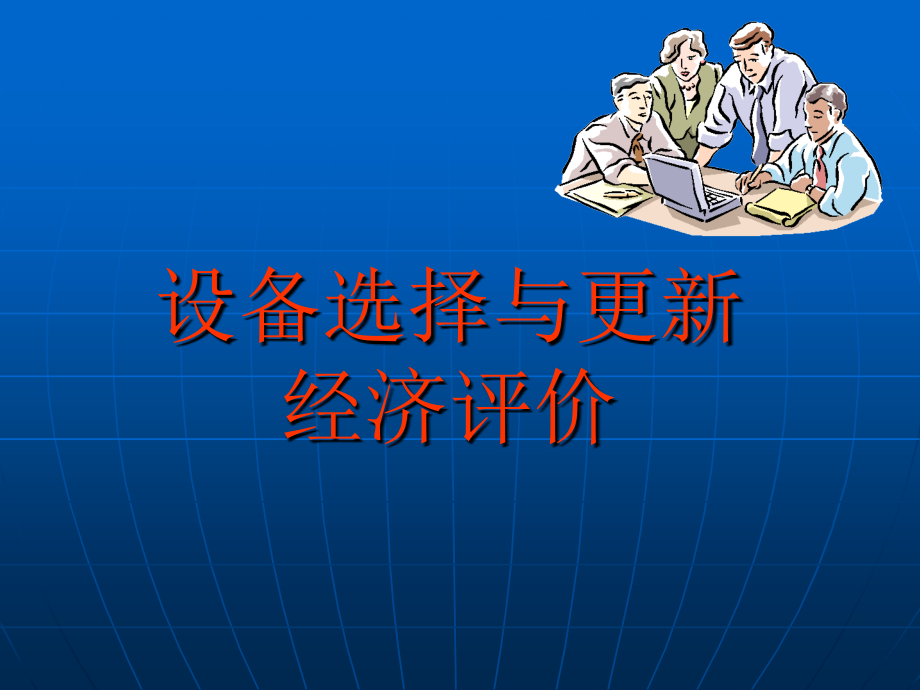 设备选择与更新
经济评价